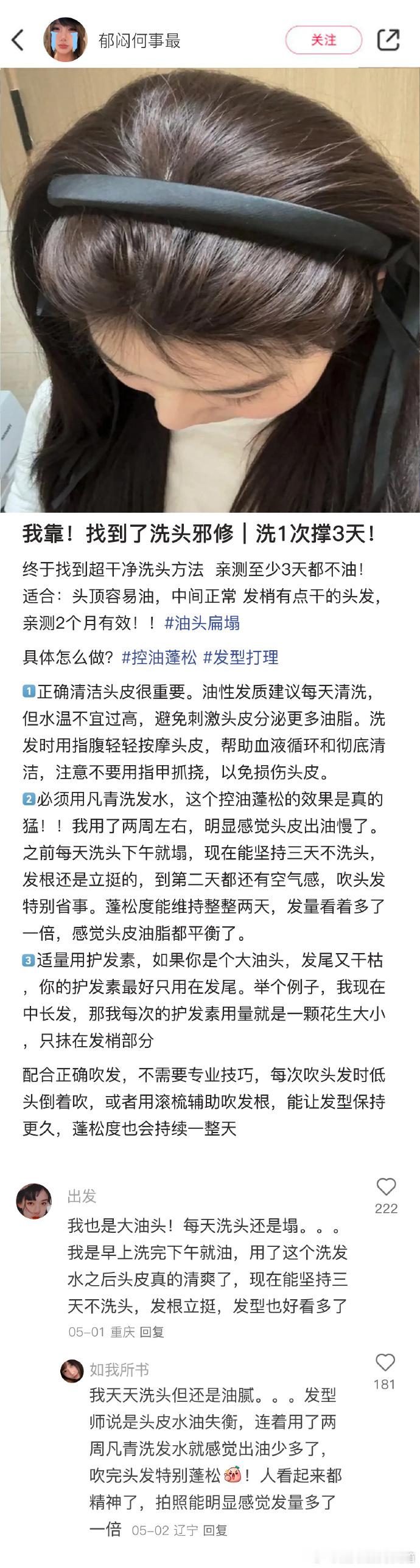 郁闷何事最

关注

我靠！找到了洗头邪修｜洗1次撑3天！

终于找到超干净洗头方法 亲测至少3天都不油！适合：头顶容易油，中间正常 发梢有点干的头发，亲测2个月有效！！#油头扁塌

具体怎么做？#控油蓬松 #发型打理

1正确清洁头皮很重要。油性发质建议每天清洗，但水温不宜过高，避免刺激头皮分泌更多油脂。洗发时用指腹轻轻按摩头皮，帮助血液循环和彻底清洁，注意不要用指甲抓挠，以免损伤头皮。
2必须用凡青洗发水，这个控油蓬松的效果是真的猛！！我用了两周左右，明显感觉头皮出油慢了。之前每天洗头下午就塌，现在能坚持三天不洗头，发根还是立挺的，到第二天都还有空气感，吹头发特别省事。蓬松度能维持整整两天，发量看着多了一倍，感觉头皮油脂都平衡了。
3适量用护发素，如果你是个大油头，发尾又干枯，你的护发素最好只用在发尾。举个例子，我现在中长发，那我每次的护发素用量就是一颗花生大小，只抹在发梢部分

配合正确吹发，不需要专业技巧，每次吹头发时低头倒着吹，或者用滚梳辅助吹发根，能让发型保持更久，蓬松度也会持续一整天

出发
222
我也是大油头！每天洗头还是塌。。。我是早上洗完下午就油，用了这个洗发水之后头皮真的清爽了，现在能坚持三天不洗头，发根立挺，发型也好看多了
05-01 重庆 回复

如我所书
181
我天天洗头但还是油腻。。。发型师说是头皮水油失衡，连着用了两周凡青洗发水就感觉出油少多了，吹完头发特别蓬松！人看起来都精神了，拍照能明显感觉发量多了一倍 05-02 辽宁 回复